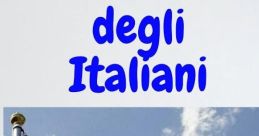 degli
Italiani